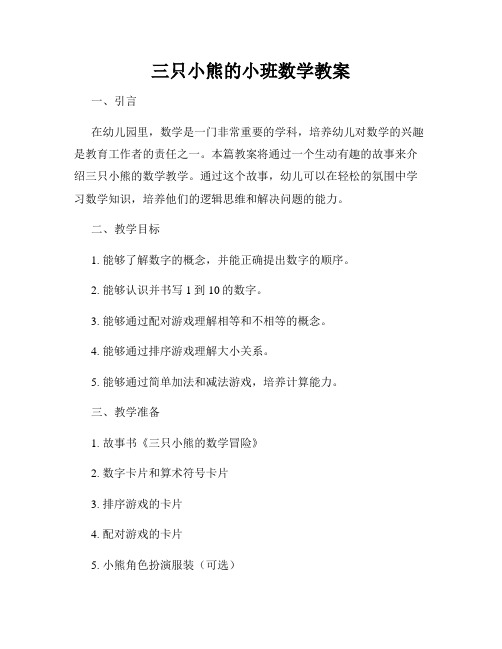 三只小熊的小班数学教案

一、引言

在幼儿园里，数学是一门非常重要的学科，培养幼儿对数学的兴趣是教育工作者的责任之一。本篇教案将通过一个生动有趣的故事来介绍三只小熊的数学教学。通过这个故事，幼儿可以在轻松的氛围中学习数学知识，培养他们的逻辑思维和解决问题的能力。

二、教学目标

1. 能够了解数字的概念，并能正确提出数字的顺序。

2. 能够认识并书写 1 到 10 的数字。

3. 能够通过配对游戏理解相等和不相等的概念。

4. 能够通过排序游戏理解大小关系。

5. 能够通过简单加法和减法游戏，培养计算能力。

三、教学准备

1. 故事书《三只小熊的数学冒险》

2. 数字卡片和算术符号卡片

3. 排序游戏的卡片

4. 配对游戏的卡片

5. 小熊角色扮演服装（可选）